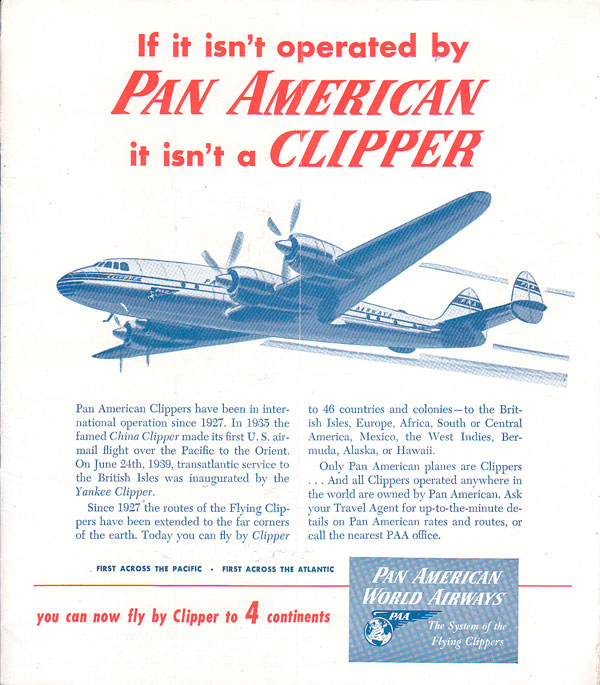 If it isn't operated by
PAN AMERICAN
it isn't a CLIPPER

Pan American Clippers have been in international operation since 1927. In 1935 the famed China Clipper made its first U. S. airmail flight over the Pacific to the Orient. On June 24th, 1939, transatlantic service to the British Isles was inaugurated by the Yankee Clipper.

Since 1927 the routes of the Flying Clippers have been extended to the far corners of the earth. Today you can fly by Clipper to 46 countries and colonies—to the British Isles, Europe, Africa, South or Central America, Mexico, the West Indies, Bermuda, Alaska, or Hawaii.

Only Pan American planes are Clippers . . . And all Clippers operated anywhere in the world are owned by Pan American. Ask your Travel Agent for up-to-the-minute details on Pan American rates and routes, or call the nearest PAA office.

FIRST ACROSS THE PACIFIC • FIRST ACROSS THE ATLANTIC

you can now fly by Clipper to 4 continents

PAN AMERICAN
WORLD AIRWAYS
PAA
The System of the
Flying Clippers